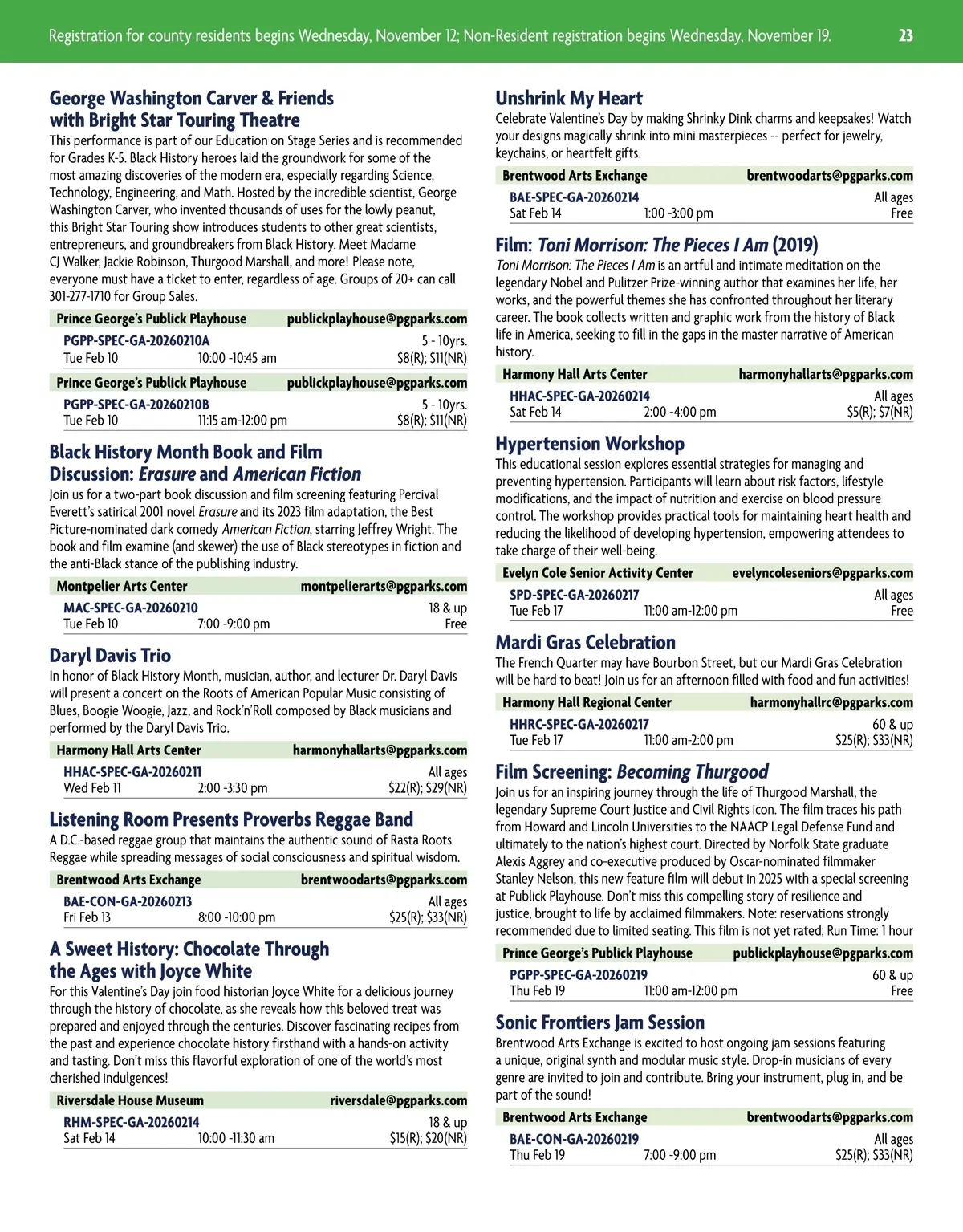 Registration for county residents begins Wednesday, November 12; Non-Resident registration begins Wednesday, November 19. 23

George Washington Carver & Friends with Bright Star Touring Theatre
This performance is part of our Education on Stage Series and is recommended for Grades K-5. Black History heroes laid the groundwork for some of the most amazing discoveries of the modern era, especially regarding Science, Technology, Engineering, and Math. Hosted by the incredible scientist, George Washington Carver, who invented thousands of uses for the lowly peanut, this Bright Star Touring show introduces students to other great scientists, entrepreneurs, and groundbreakers from Black History. Meet Madame CJ Walker, Jackie Robinson, Thurgood Marshall, and more! Please note, everyone must have a ticket to enter, regardless of age. Groups of 20+ can call 301-277-1710 for Group Sales.

Prince George's Publick Playhouse publickplayhouse@pgparks.com
PGPP-SPEC-GA-20260210A 5 - 10yrs.
Tue Feb 10 10:00 -10:45 am $8(R); $11(NR)

Prince George's Publick Playhouse publickplayhouse@pgparks.com
PGPP-SPEC-GA-20260210B 5 - 10yrs.
Tue Feb 10 11:15 am-12:00 pm $8(R); $11(NR)

Black History Month Book and Film Discussion: Erasure and American Fiction
Join us for a two-part book discussion and film screening featuring Percival Everett's satirical 2001 novel Erasure and its 2023 film adaptation, the Best Picture-nominated dark comedy American Fiction, starring Jeffrey Wright. The book and film examine (and skewer) the use of Black stereotypes in fiction and the anti-Black stance of the publishing industry.

Montpelier Arts Center montpelierarts@pgparks.com
MAC-SPEC-GA-20260210 18 & up
Tue Feb 10 7:00 -9:00 pm Free

Daryl Davis Trio
In honor of Black History Month, musician, author, and lecturer Dr. Daryl Davis will present a concert on the Roots of American Popular Music consisting of Blues, Boogie Woogie, Jazz, and Rock'n'Roll composed by Black musicians and performed by the Daryl Davis Trio.

Harmony Hall Arts Center harmonyhallarts@pgparks.com
HHAC-SPEC-GA-20260211 All ages
Wed Feb 11 2:00 -3:30 pm $22(R); $29(NR)

Listening Room Presents Proverbs Reggae Band
A D.C.-based reggae group that maintains the authentic sound of Rasta Roots Reggae while spreading messages of social consciousness and spiritual wisdom.

Brentwood Arts Exchange brentwoodarts@pgparks.com
BAE-CON-GA-20260213 All ages
Fri Feb 13 8:00 -10:00 pm $25(R); $33(NR)

A Sweet History: Chocolate Through the Ages with Joyce White
For this Valentine's Day join food historian Joyce White for a delicious journey through the history of chocolate, as she reveals how this beloved treat was prepared and enjoyed through the centuries. Discover fascinating recipes from the past and experience chocolate history firsthand with a hands-on activity and tasting. Don't miss this flavorful exploration of one of the world's most cherished indulgences!

Riversdale House Museum riversdale@pgparks.com
RHM-SPEC-GA-20260214 18 & up
Sat Feb 14 10:00 -11:30 am $15(R); $20(NR)

Unshrink My Heart
Celebrate Valentine's Day by making Shrinky Dink charms and keepsakes! Watch your designs magically shrink into mini masterpieces -- perfect for jewelry, keychains, or heartfelt gifts.

Brentwood Arts Exchange brentwoodarts@pgparks.com
BAE-SPEC-GA-20260214 All ages
Sat Feb 14 1:00 -3:00 pm Free

Film: Toni Morrison: The Pieces I Am (2019)
Toni Morrison: The Pieces I Am is an artful and intimate meditation on the legendary Nobel and Pulitzer Prize-winning author that examines her life, her works, and the powerful themes she has confronted throughout her literary career. The book collects written and graphic work from the history of Black life in America, seeking to fill in the gaps in the master narrative of American history.

Harmony Hall Arts Center harmonyhallarts@pgparks.com
HHAC-SPEC-GA-20260214 All ages
Sat Feb 14 2:00 -4:00 pm $5(R); $7(NR)

Hypertension Workshop
This educational session explores essential strategies for managing and preventing hypertension. Participants will learn about risk factors, lifestyle modifications, and the impact of nutrition and exercise on blood pressure control. The workshop provides practical tools for maintaining heart health and reducing the likelihood of developing hypertension, empowering attendees to take charge of their well-being.

Evelyn Cole Senior Activity Center evelyncoleseniors@pgparks.com
SPD-SPEC-GA-20260217 All ages
Tue Feb 17 11:00 am-12:00 pm Free

Mardi Gras Celebration
The French Quarter may have Bourbon Street, but our Mardi Gras Celebration will be hard to beat! Join us for an afternoon filled with food and fun activities!

Harmony Hall Regional Center harmonyhallrc@pgparks.com
HHRC-SPEC-GA-20260217 60 & up
Tue Feb 17 11:00 am-2:00 pm $25(R); $33(NR)

Film Screening: Becoming Thurgood
Join us for an inspiring journey through the life of Thurgood Marshall, the legendary Supreme Court Justice and Civil Rights icon. The film traces his path from Howard and Lincoln Universities to the NAACP Legal Defense Fund and ultimately to the nation's highest court. Directed by Norfolk State graduate Alexis Aggrey and co-executive produced by Oscar-nominated filmmaker Stanley Nelson, this new feature film will debut in 2025 with a special screening at Publick Playhouse. Don't miss this compelling story of resilience and justice, brought to life by acclaimed filmmakers. Note: reservations strongly recommended due to limited seating. This film is not yet rated; Run Time: 1 hour

Prince George's Publick Playhouse publickplayhouse@pgparks.com
PGPP-SPEC-GA-20260219 60 & up
Thu Feb 19 11:00 am-12:00 pm Free

Sonic Frontiers Jam Session
Brentwood Arts Exchange is excited to host ongoing jam sessions featuring a unique, original synth and modular music style. Drop-in musicians of every genre are invited to join and contribute. Bring your instrument, plug in, and be part of the sound!

Brentwood Arts Exchange brentwoodarts@pgparks.com
BAE-CON-GA-20260219 All ages
Thu Feb 19 7:00 -9:00 pm $25(R); $33(NR)